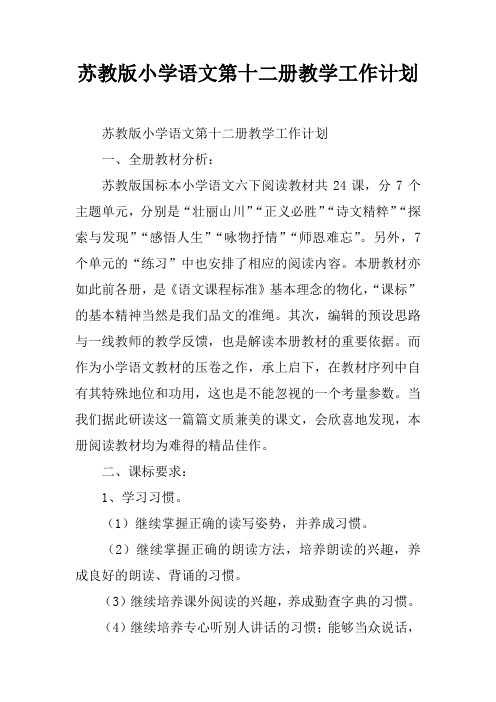 苏教版小学语文第十二册教学工作计划

苏教版小学语文第十二册教学工作计划

一、全册教材分析：

苏教版国标本小学语文六下阅读教材共 24 课，分 7 个主题单元，分别是“壮丽山川”“正义必胜”“诗文精粹”“探索与发现”“感悟人生”“咏物抒情”“师恩难忘”。另外，7 个单元的“练习”中也安排了相应的阅读内容。本册教材亦如此前各册，是《语文课程标准》基本理念的物化，“课标”的基本精神当然是我们品文的准绳。其次，编辑的预设思路与一线教师的教学反馈，也是解读本册教材的重要依据。而作为小学语文教材的压卷之作，承上启下，在教材序列中自有其特殊地位和功用，这也是不能忽视的一个考量参数。当我们据此研读这一篇篇文质兼美的课文，会欣喜地发现，本册阅读教材均为难得的精品佳作。

二、课标要求：

1、学习习惯。

（1）继续掌握正确的读写姿势，并养成习惯。

（2）继续掌握正确的朗读方法，培养朗读的兴趣，养成良好的朗读、背诵的习惯。

（3）继续培养课外阅读的兴趣，养成勤查字典的习惯。

（4）继续培养专心听别人讲话的习惯；能够当众说话，